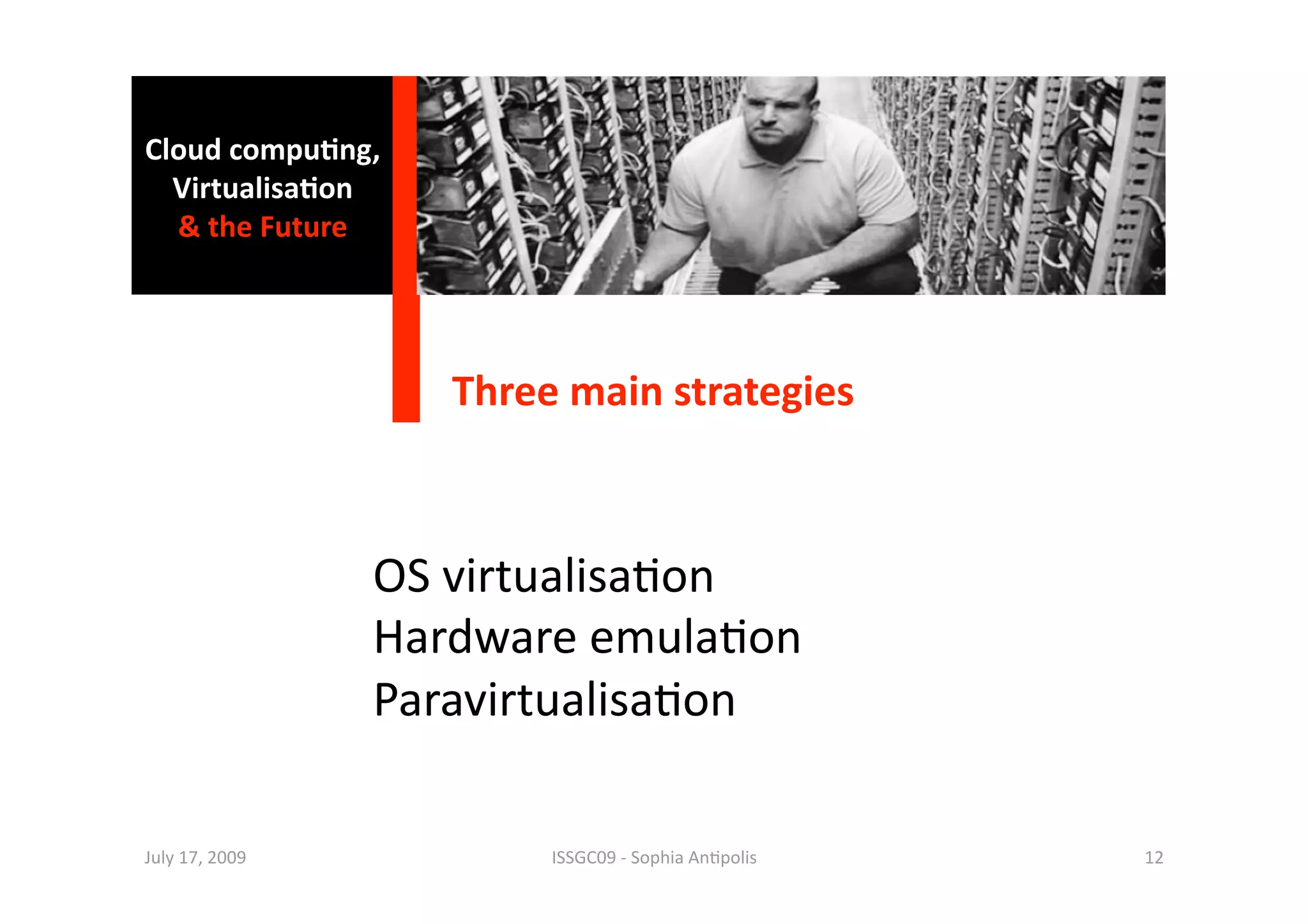 Cloud computing,
Virtualisation
& the Future

Three main strategies

OS virtualisation
Hardware emulation
Paravirtualisation

July 17, 2009

ISSGC09 - Sophia Antipolis

12